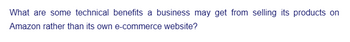 What are some technical benefits a business may get from selling its products on Amazon rather than its own e-commerce website?